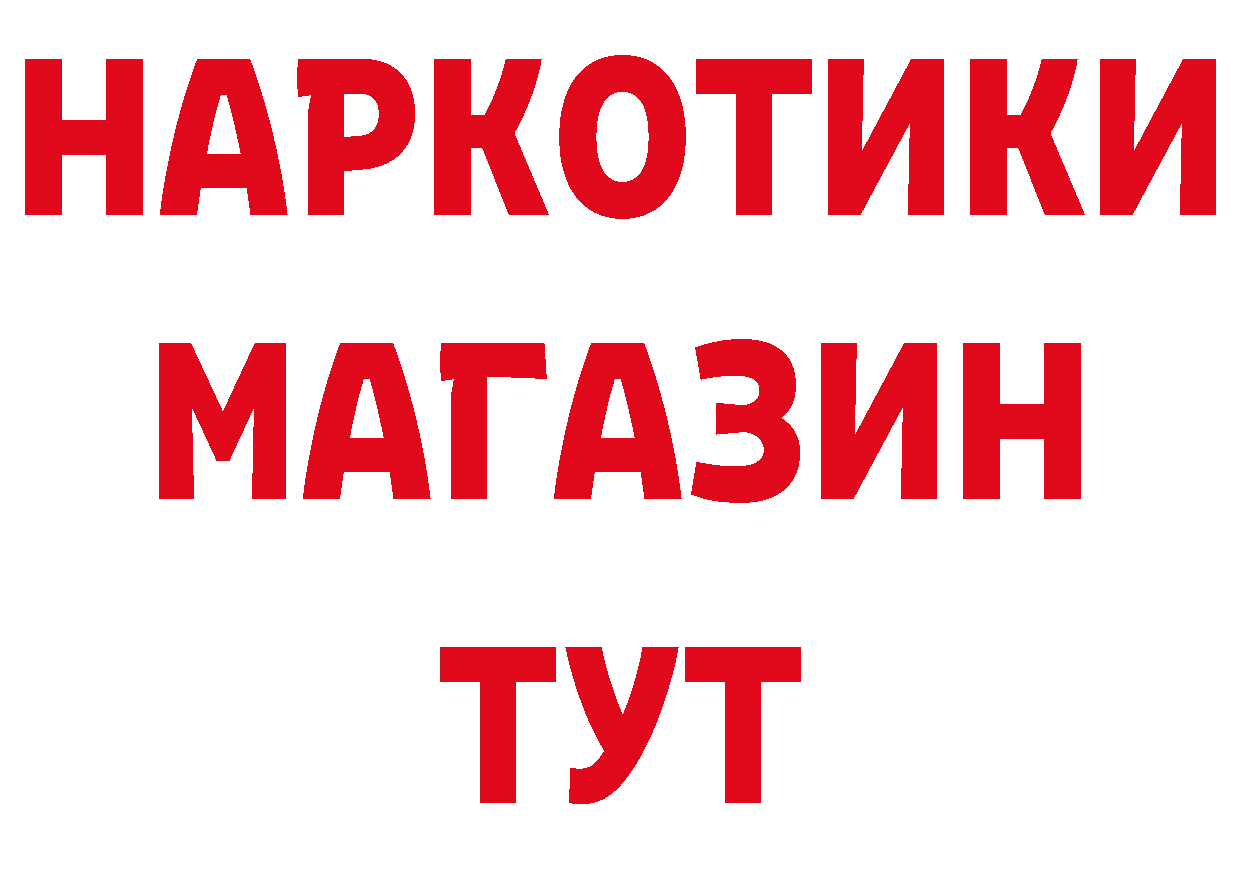 НАРКОТИКИ
МАГАЗИН
ТУТ